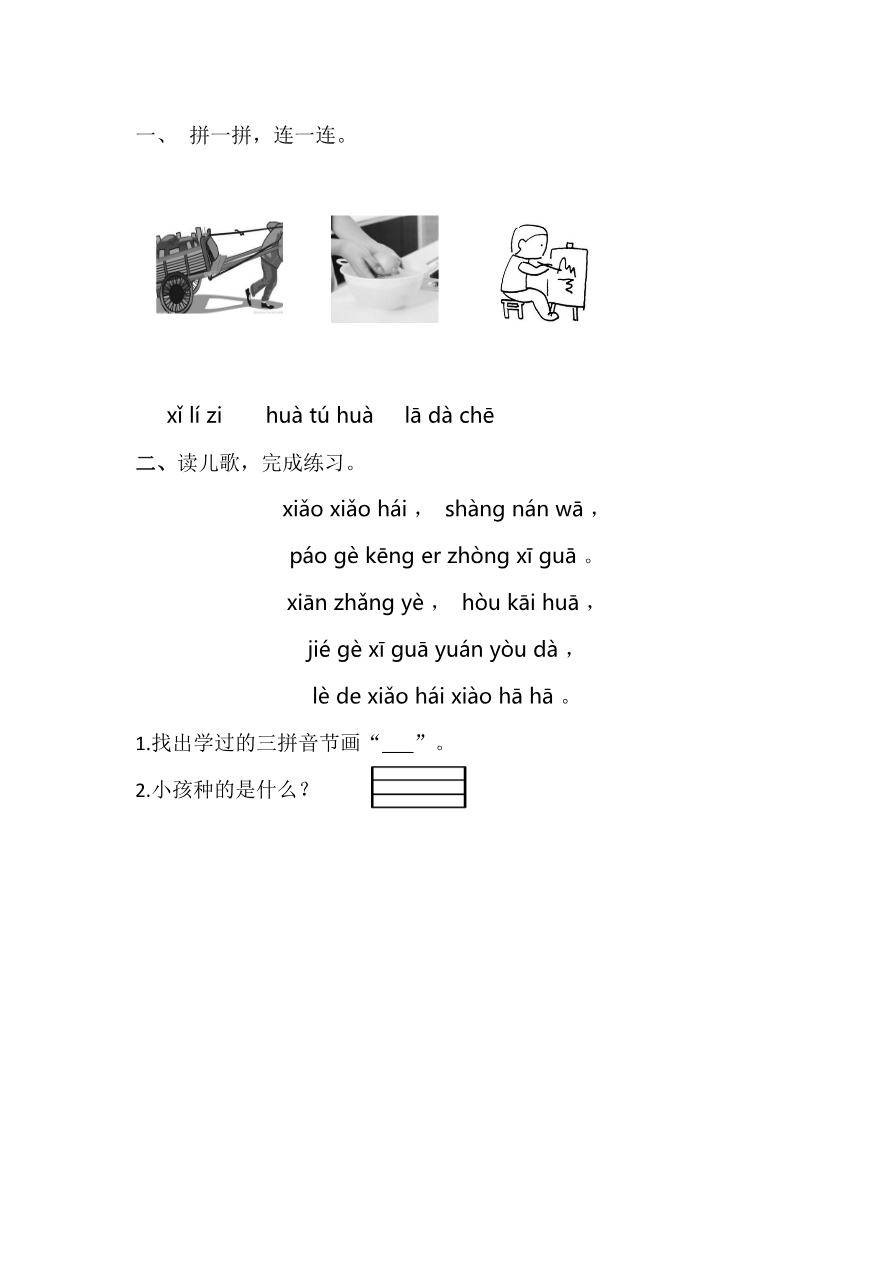 一、 拼一拼，连一连。

xǐ lí zi　　huà tú huà　　lā dà chē

二、读儿歌，完成练习。

xiǎo xiǎo hái， shàng nán wā，
páo gè kēng er zhòng xī guā 。
xiān zhǎng yè， hòu kāi huā，
jié gè xī guā yuán yòu dà，
lè de xiǎo hái xiào hā hā 。

1.找出学过的三拼音节画“___”。

2.小孩种的是什么？